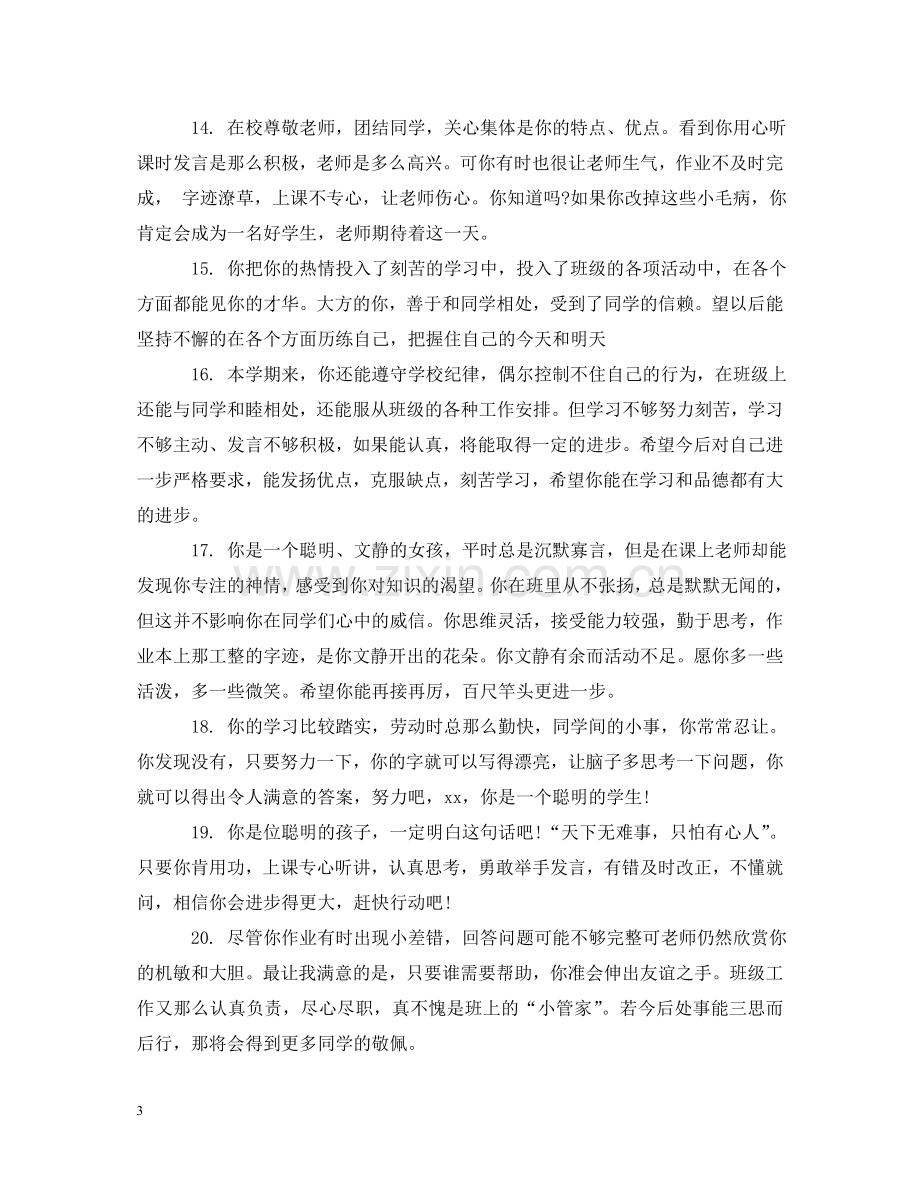 14.在校尊敬老师，团结同学，关心集体是你的特点、优点。看到你用心听课时发言是那么积极，老师是多么高兴。可你有时也很让老师生气，作业不及时完成， 字迹潦草，上课不专心，让老师伤心。你知道吗?如果你改掉这些小毛病，你肯定会成为一名好学生，老师期待着这一天。

15.你把你的热情投入了刻苦的学习中，投入了班级的各项活动中，在各个方面都能见你的才华。大方的你，善于和同学相处，受到了同学的信赖。望以后能坚持不懈的在各个方面历练自己，把握住自己的今天和明天

16.本学期来，你还能遵守学校纪律，偶尔控制不住自己的行为，在班级上还能与同学和睦相处，还能服从班级的各种工作安排。但学习不够努力刻苦，学习不够主动、发言不够积极，如果能认真，将能取得一定的进步。希望今后对自己进一步严格要求，能发扬优点，克服缺点，刻苦学习，希望你能在学习和品德都有大的进步。

17.你是一个聪明、文静的女孩，平时总是沉默寡言，但是在课上老师却能发现你专注的神情，感受到你对知识的渴望。你在班里从不张扬，总是默默无闻的，但这并不影响你在同学们心中的威信。你思维灵活，接受能力较强，勤于思考，作业本上那工整的字迹，是你文静开出的花朵。你文静有余而活动不足。愿你多一些活泼，多一些微笑。希望你能再接再厉，百尺竿头更进一步。

18.你的学习比较踏实，劳动时总那么勤快，同学间的小事，你常常忍让。你发现没有，只要努力一下，你的字就可以写得漂亮，让脑子多思考一下问题，你就可以得出令人满意的答案，努力吧，xx，你是一个聪明的学生！

19.你是位聪明的孩子，一定明白这句话吧！“天下无难事，只怕有心人”。只要你肯用功，上课专心听讲，认真思考，勇敢举手发言，有错及时改正，不懂就问，相信你会进步得更大，赶快行动吧！

20.尽管你作业有时出现小差错，回答问题可能不够完整可老师仍然欣赏你的机敏和大胆。最让我满意的是，只要谁需要帮助，你准会伸出友谊之手。班级工作又那么认真负责，尽心尽职，真不愧是班上的“小管家”。若今后处事能三思而后行，那将会得到更多同学的敬佩。

3

www.zixin.com.cn